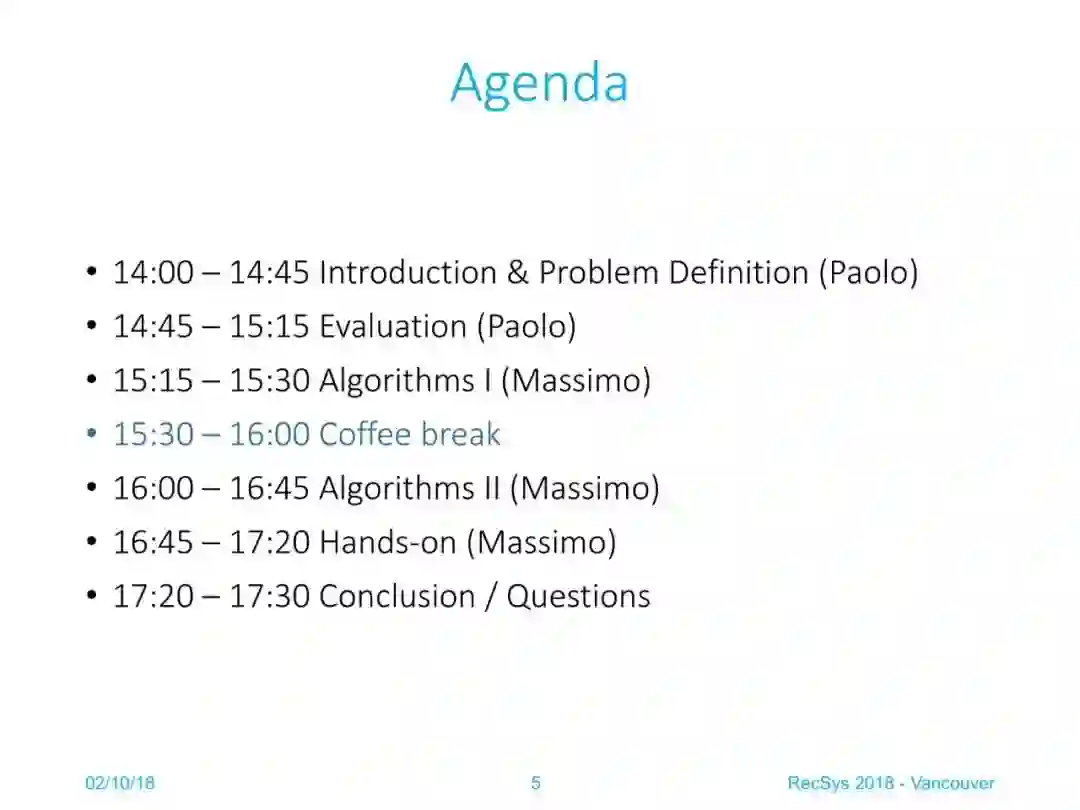 Agenda

• 14:00 – 14:45 Introduction & Problem Definition (Paolo)
• 14:45 – 15:15 Evaluation (Paolo)
• 15:15 – 15:30 Algorithms I (Massimo)
• 15:30 – 16:00 Coffee break
• 16:00 – 16:45 Algorithms II (Massimo)
• 16:45 – 17:20 Hands-on (Massimo)
• 17:20 – 17:30 Conclusion / Questions

02/10/18 5 RecSys 2018 - Vancouver